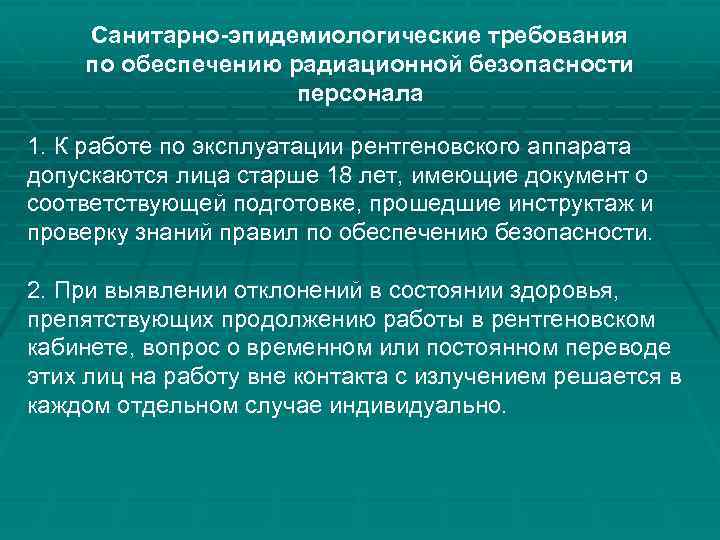 Санитарно-эпидемиологические требования по обеспечению радиационной безопасности персонала

1. К работе по эксплуатации рентгеновского аппарата допускаются лица старше 18 лет, имеющие документ о соответствующей подготовке, прошедшие инструктаж и проверку знаний правил по обеспечению безопасности.

2. При выявлении отклонений в состоянии здоровья, препятствующих продолжению работы в рентгеновском кабинете, вопрос о временном или постоянном переводе этих лиц на работу вне контакта с излучением решается в каждом отдельном случае индивидуально.